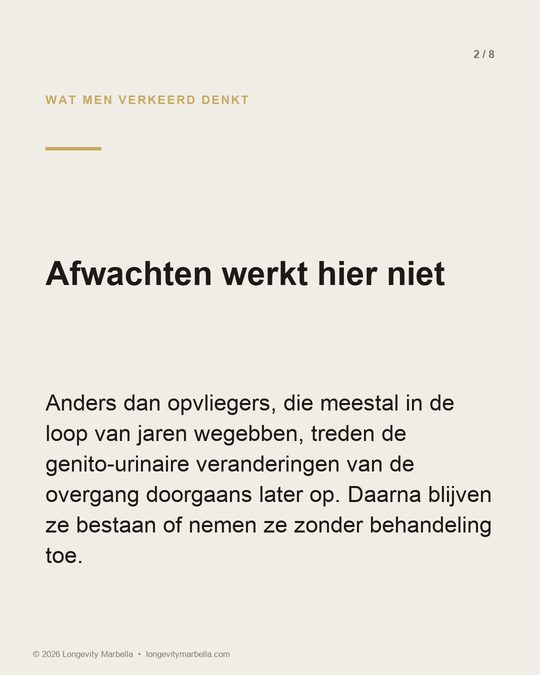 2 / 8

WAT MEN VERKEERD DENKT

Afwachten werkt hier niet

Anders dan opvliegers, die meestal in de loop van jaren wegebben, treden de genito-urinaire veranderingen van de overgang doorgaans later op. Daarna blijven ze bestaan of nemen ze zonder behandeling toe.

© 2026 Longevity Marbella • longevitymarbella.com